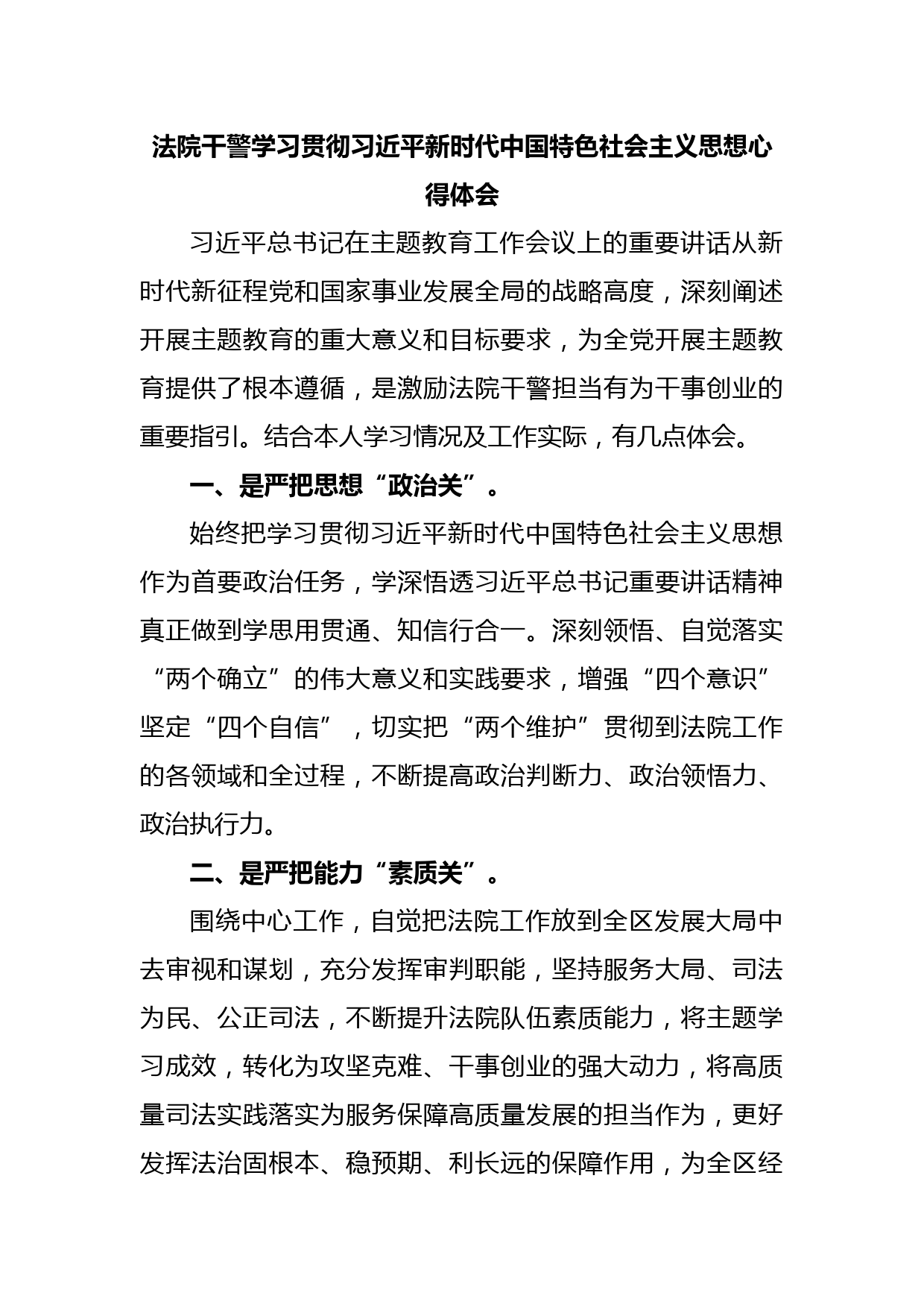 法院干警学习贯彻习近平新时代中国特色社会主义思想心得体会

习近平总书记在主题教育工作会议上的重要讲话从新时代新征程党和国家事业发展全局的战略高度，深刻阐述开展主题教育的重大意义和目标要求，为全党开展主题教育提供了根本遵循，是激励法院干警担当有为干事创业的重要指引。结合本人学习情况及工作实际，有几点体会。

一、是严把思想“政治关”。

始终把学习贯彻习近平新时代中国特色社会主义思想作为首要政治任务，学深悟透习近平总书记重要讲话精神真正做到学思用贯通、知信行合一。深刻领悟、自觉落实“两个确立”的伟大意义和实践要求，增强“四个意识”坚定“四个自信”，切实把“两个维护”贯彻到法院工作的各领域和全过程，不断提高政治判断力、政治领悟力、政治执行力。

二、是严把能力“素质关”。

围绕中心工作，自觉把法院工作放到全区发展大局中去审视和谋划，充分发挥审判职能，坚持服务大局、司法为民、公正司法，不断提升法院队伍素质能力，将主题学习成效，转化为攻坚克难、干事创业的强大动力，将高质量司法实践落实为服务保障高质量发展的担当作为，更好发挥法治固根本、稳预期、利长远的保障作用，为全区经